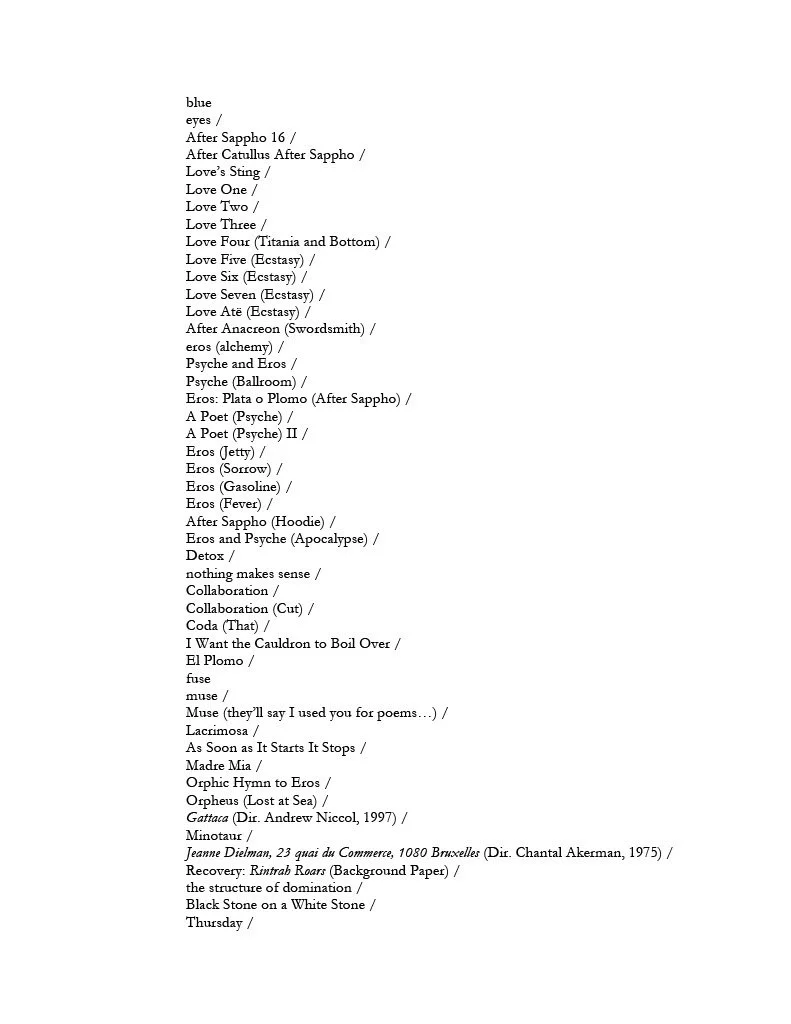 blue
eyes /
After Sappho 16 /
After Catullus After Sappho /
Love's Sting /
Love One /
Love Two /
Love Three /
Love Four (Titania and Bottom) /
Love Five (Ecstasy) /
Love Six (Ecstasy) /
Love Seven (Ecstasy) /
Love Atë (Ecstasy) /
After Anacreon (Swordsmith) /
eros (alchemy) /
Psyche and Eros /
Psyche (Ballroom) /
Eros: Plata o Plomo (After Sappho) /
A Poet (Psyche) /
A Poet (Psyche) II /
Eros (Jetty) /
Eros (Sorrow) /
Eros (Gasoline) /
Eros (Fever) /
After Sappho (Hoodie) /
Eros and Psyche (Apocalypse) /
Detox /
nothing makes sense /
Collaboration /
Collaboration (Cut) /
Coda (That) /
I Want the Cauldron to Boil Over /
El Plomo /
fuse
muse /
Muse (they'll say I used you for poems…) /
Lacrimosa /
As Soon as It Starts It Stops /
Madre Mia /
Orphic Hymn to Eros /
Orpheus (Lost at Sea) /
Gattaca (Dir. Andrew Niccol, 1997) /
Minotaur /
Jeanne Dielman, 23 quai du Commerce, 1080 Bruxelles (Dir. Chantal Akerman, 1975) /
Recovery: Rintrah Roars (Background Paper) /
the structure of domination /
Black Stone on a White Stone /
Thursday /